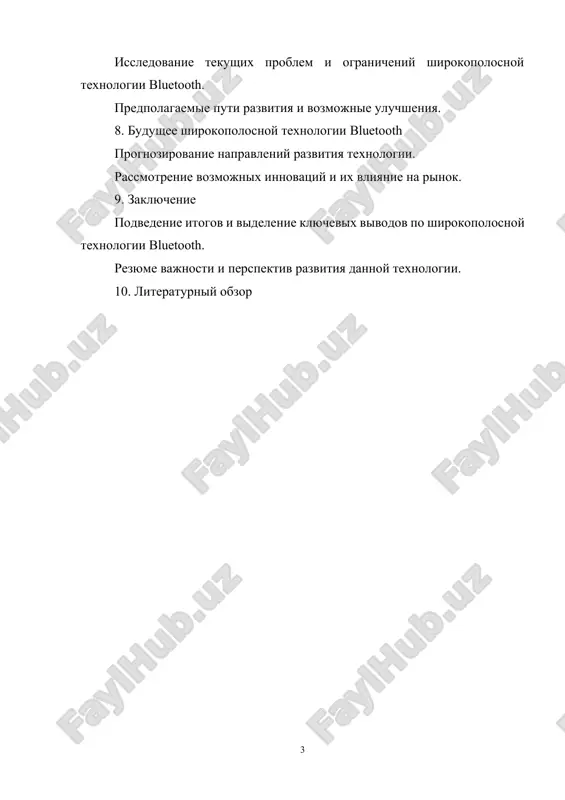 Исследование текущих проблем и ограничений широкополосной технологии Bluetooth.

Предполагаемые пути развития и возможные улучшения.

8. Будущее широкополосной технологии Bluetooth

Прогнозирование направлений развития технологии.

Рассмотрение возможных инноваций и их влияние на рынок.

9. Заключение

Подведение итогов и выделение ключевых выводов по широкополосной технологии Bluetooth.

Резюме важности и перспектив развития данной технологии.

10. Литературный обзор

FaylHub.uz

3